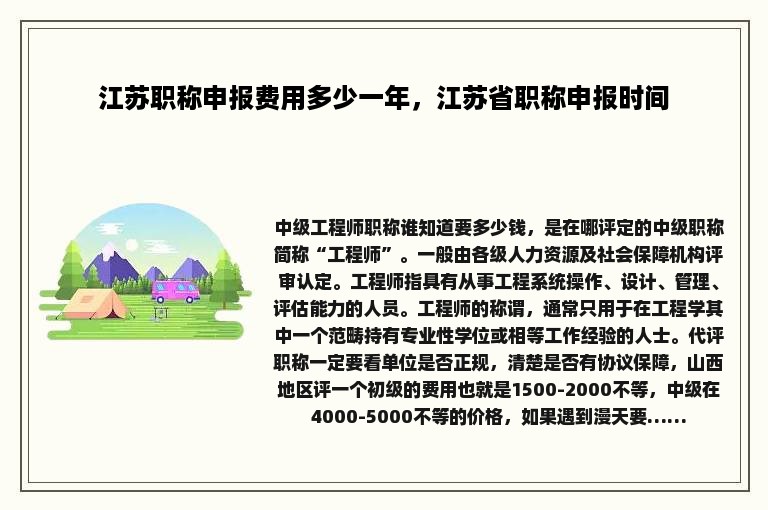 江苏职称申报费用多少一年，江苏省职称申报时间

中级工程师职称谁知道要多少钱，是在哪评定的中级职称简称“工程师”。一般由各级人力资源及社会保障机构评审认定。工程师指具有从事工程系统操作、设计、管理、评估能力的人员。工程师的称谓，通常只用于在工程学其中一个范畴持有专业性学位或相等工作经验的人士。代评职称一定要看单位是否正规，清楚是否有协议保障，山西地区评一个初级的费用也就是1500-2000不等，中级在4000-5000不等的价格，如果遇到漫天要......